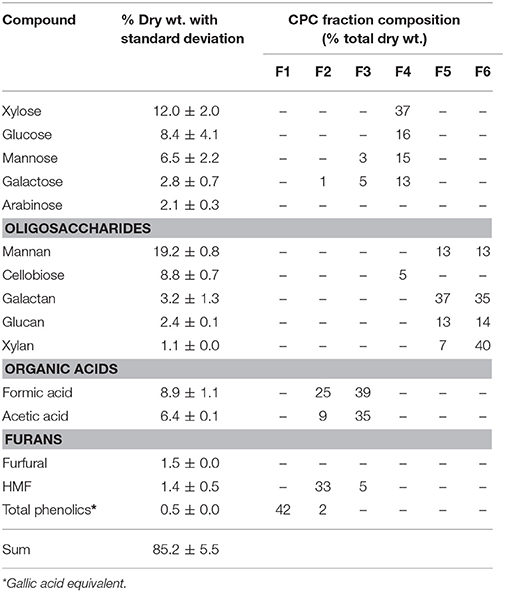 | Compound | % Dry wt. with standard deviation | CPC fraction composition (% total dry wt.) | | | | | |
|---|---|---|---|---|---|---|---|
| | | F1 | F2 | F3 | F4 | F5 | F6 |
| Xylose | 12.0 ± 2.0 | – | – | – | 37 | – | – |
| Glucose | 8.4 ± 4.1 | – | – | – | 16 | – | – |
| Mannose | 6.5 ± 2.2 | – | – | 3 | 15 | – | – |
| Galactose | 2.8 ± 0.7 | – | 1 | 5 | 13 | – | – |
| Arabinose | 2.1 ± 0.3 | – | – | – | – | – | – |
| **OLIGOSACCHARIDES** | | | | | | | |
| Mannan | 19.2 ± 0.8 | – | – | – | – | 13 | 13 |
| Cellobiose | 8.8 ± 0.7 | – | – | – | 5 | – | – |
| Galactan | 3.2 ± 1.3 | – | – | – | – | 37 | 35 |
| Glucan | 2.4 ± 0.1 | – | – | – | – | 13 | 14 |
| Xylan | 1.1 ± 0.0 | – | – | – | – | 7 | 40 |
| **ORGANIC ACIDS** | | | | | | | |
| Formic acid | 8.9 ± 1.1 | – | 25 | 39 | – | – | – |
| Acetic acid | 6.4 ± 0.1 | – | 9 | 35 | – | – | – |
| **FURANS** | | | | | | | |
| Furfural | 1.5 ± 0.0 | – | – | – | – | – | – |
| HMF | 1.4 ± 0.5 | – | 33 | 5 | – | – | – |
| Total phenolics* | 0.5 ± 0.0 | 42 | 2 | – | – | – | – |
| Sum | 85.2 ± 5.5 | | | | | | |

*Gallic acid equivalent.